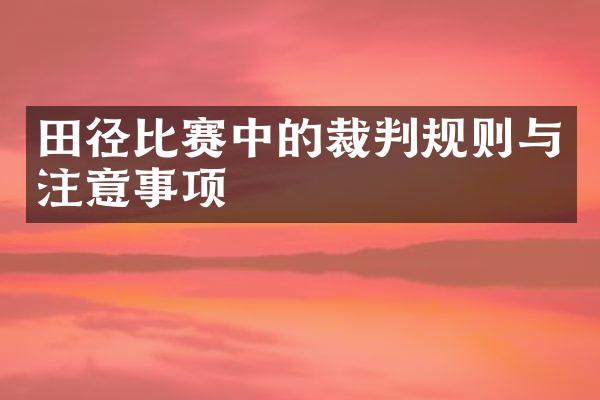 田径比赛中的裁判规则与注意事项